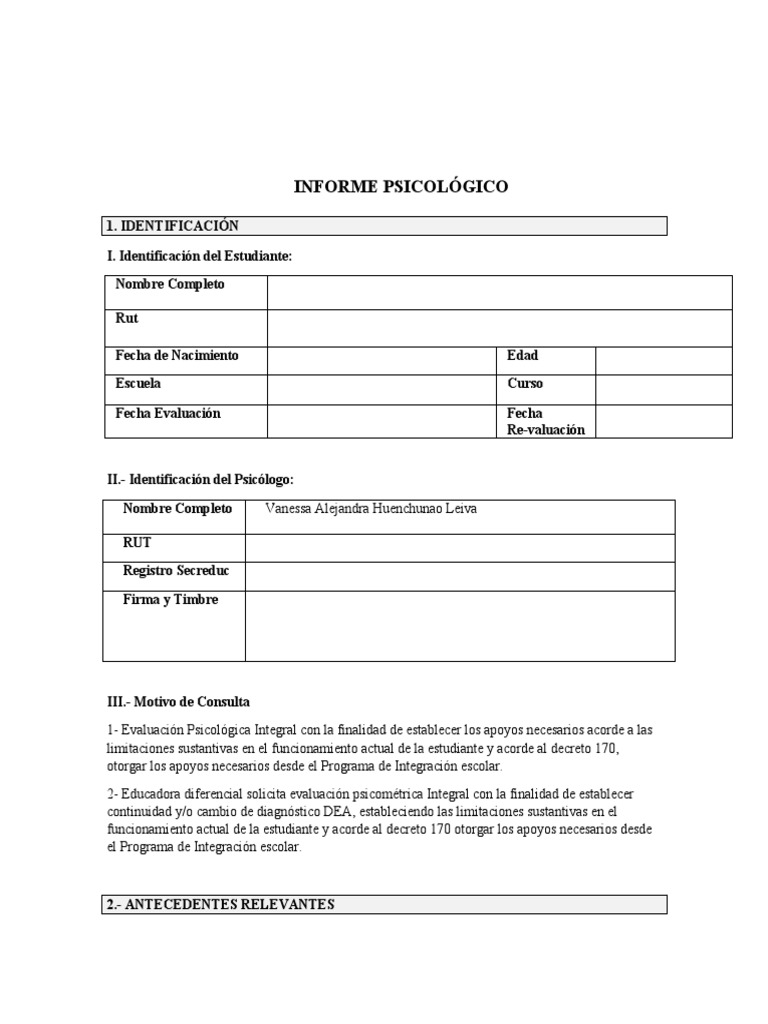 INFORME PSICOLÓGICO

1. IDENTIFICACIÓN

I. Identificación del Estudiante:

| Nombre Completo | | | |
|---|---|---|---|
| Rut | | | |
| Fecha de Nacimiento | | Edad | |
| Escuela | | Curso | |
| Fecha Evaluación | | Fecha Re-valuación | |

II.- Identificación del Psicólogo:

| Nombre Completo | Vanessa Alejandra Huenchunao Leiva |
|---|---|
| RUT | |
| Registro Secreduc | |
| Firma y Timbre | |

III.- Motivo de Consulta

1- Evaluación Psicológica Integral con la finalidad de establecer los apoyos necesarios acorde a las limitaciones sustantivas en el funcionamiento actual de la estudiante y acorde al decreto 170, otorgar los apoyos necesarios desde el Programa de Integración escolar.

2- Educadora diferencial solicita evaluación psicométrica Integral con la finalidad de establecer continuidad y/o cambio de diagnóstico DEA, estableciendo las limitaciones sustantivas en el funcionamiento actual de la estudiante y acorde al decreto 170 otorgar los apoyos necesarios desde el Programa de Integración escolar.

2.- ANTECEDENTES RELEVANTES